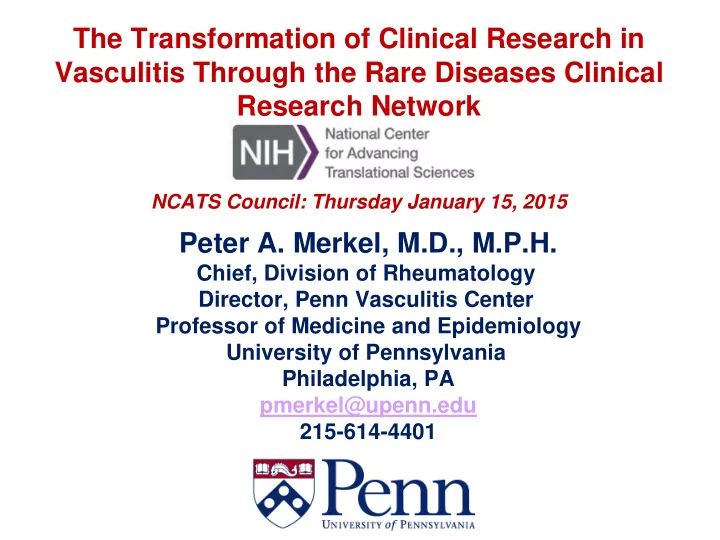 The Transformation of Clinical Research in Vasculitis Through the Rare Diseases Clinical Research Network

NIH National Center for Advancing Translational Sciences

NCATS Council: Thursday January 15, 2015

Peter A. Merkel, M.D., M.P.H.
Chief, Division of Rheumatology
Director, Penn Vasculitis Center
Professor of Medicine and Epidemiology
University of Pennsylvania
Philadelphia, PA
pmerkel@upenn.edu
215-614-4401

Penn
UNIVERSITY of PENNSYLVANIA